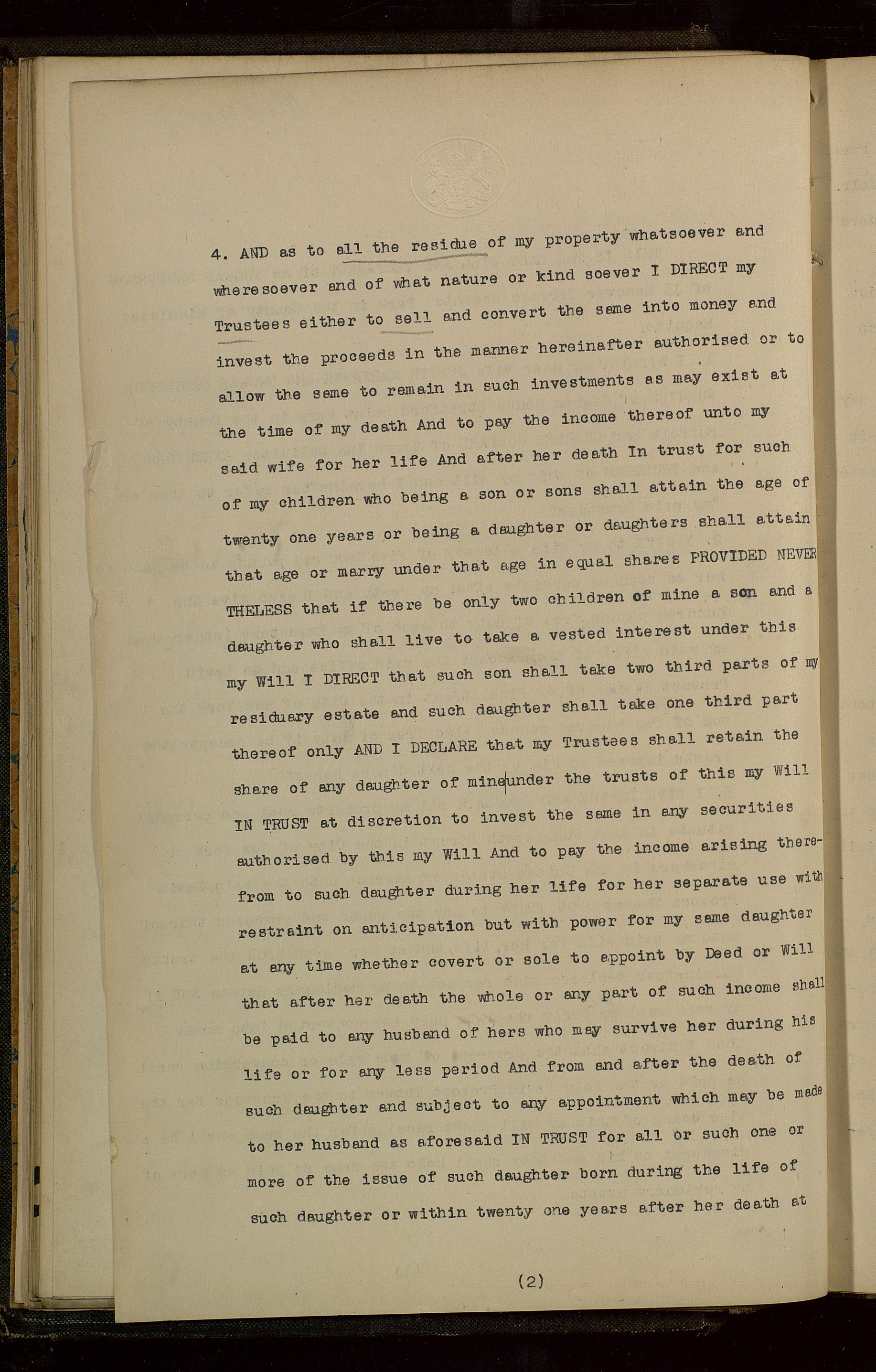 4. AND as to all the residue of my property whatsoever and wheresoever and of what nature or kind soever I DIRECT my Trustees either to sell and convert the same into money and invest the proceeds in the manner hereinafter authorised or to allow the same to remain in such investments as may exist at the time of my death And to pay the income thereof unto my said wife for her life And after her death In trust for such of my children who being a son or sons shall attain the age of twenty one years or being a daughter or daughters shall attain that age or marry under that age in equal shares PROVIDED NEVERTHELESS that if there be only two children of mine a son and a daughter who shall live to take a vested interest under this my Will I DIRECT that such son shall take two third parts of my residuary estate and such daughter shall take one third part thereof only AND I DECLARE that my Trustees shall retain the share of any daughter of mine under the trusts of this my Will IN TRUST at discretion to invest the same in any securities authorised by this my Will And to pay the income arising therefrom to such daughter during her life for her separate use with restraint on anticipation but with power for my same daughter at any time whether covert or sole to appoint by Deed or Will that after her death the whole or any part of such income shall be paid to any husband of hers who may survive her during his life or for any less period And from and after the death of such daughter and subject to any appointment which may be made to her husband as aforesaid IN TRUST for all or such one or more of the issue of such daughter born during the life of such daughter or within twenty one years after her death at

(2)